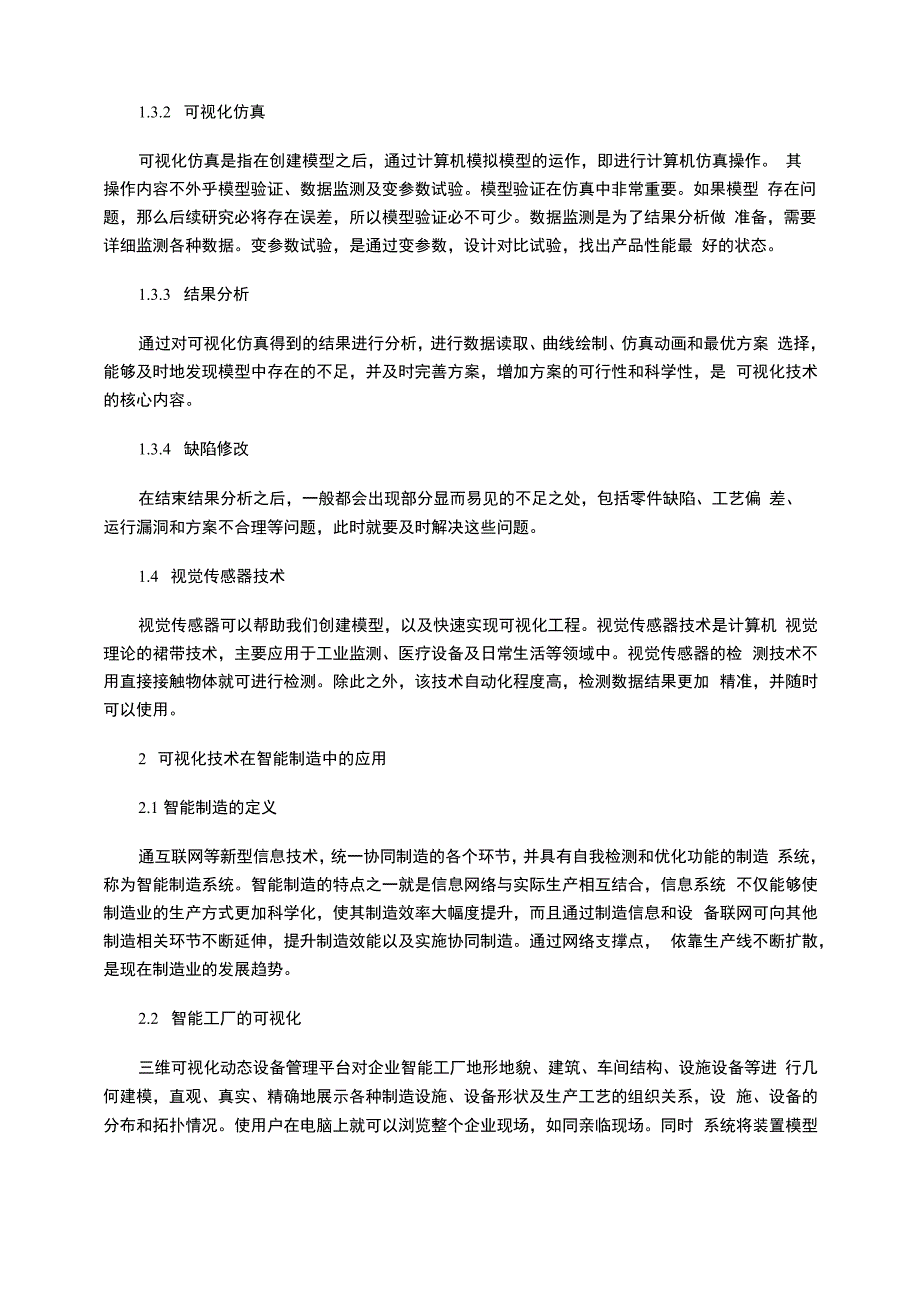 1.3.2 可视化仿真

可视化仿真是指在创建模型之后，通过计算机模拟模型的运作，即进行计算机仿真操作。 其操作内容不外乎模型验证、数据监测及变参数试验。模型验证在仿真中非常重要。如果模型 存在问题，那么后续研究必将存在误差，所以模型验证必不可少。数据监测是为了结果分析做 准备，需要详细监测各种数据。变参数试验，是通过变参数，设计对比试验，找出产品性能最 好的状态。

1.3.3 结果分析

通过对可视化仿真得到的结果进行分析，进行数据读取、曲线绘制、仿真动画和最优方案 选择，能够及时地发现模型中存在的不足，并及时完善方案，增加方案的可行性和科学性，是 可视化技术的核心内容。

1.3.4 缺陷修改

在结束结果分析之后，一般都会出现部分显而易见的不足之处，包括零件缺陷、工艺偏 差、运行漏洞和方案不合理等问题，此时就要及时解决这些问题。

1.4 视觉传感器技术

视觉传感器可以帮助我们创建模型，以及快速实现可视化工程。视觉传感器技术是计算机 视觉理论的裙带技术，主要应用于工业监测、医疗设备及日常生活等领域中。视觉传感器的检 测技术不用直接接触物体就可进行检测。除此之外，该技术自动化程度高，检测数据结果更加 精准，并随时可以使用。

2 可视化技术在智能制造中的应用

2.1 智能制造的定义

通互联网等新型信息技术，统一协同制造的各个环节，并具有自我检测和优化功能的制造 系统，称为智能制造系统。智能制造的特点之一就是信息网络与实际生产相互结合，信息系统 不仅能够使制造业的生产方式更加科学化，使其制造效率大幅度提升，而且通过制造信息和设 备联网可向其他制造相关环节不断延伸，提升制造效能以及实施协同制造。通过网络支撑点， 依靠生产线不断扩散，是现在制造业的发展趋势。

2.2 智能工厂的可视化

三维可视化动态设备管理平台对企业智能工厂地形地貌、建筑、车间结构、设施设备等进 行几何建模，直观、真实、精确地展示各种制造设施、设备形状及生产工艺的组织关系，设 施、设备的分布和拓扑情况。使用户在电脑上就可以浏览整个企业现场，如同亲临现场。同时 系统将装置模型